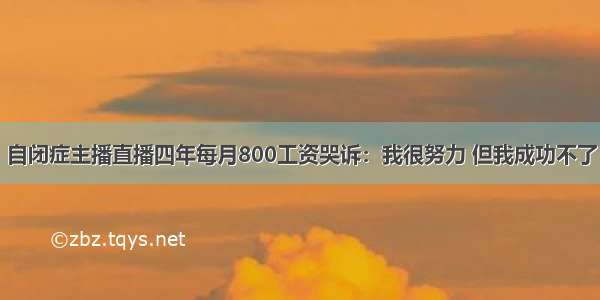 自闭症主播直播四年每月800工资哭诉：我很努力 但我成功不了

©zbz.tqys.net